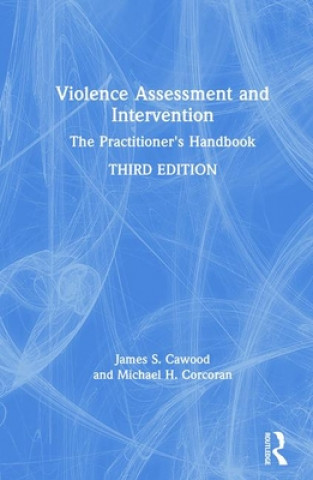 Violence Assessment and Intervention

The Practitioner's Handbook

THIRD EDITION

James S. Cawood
and Michael H. Corcoran

ROUTLEDGE